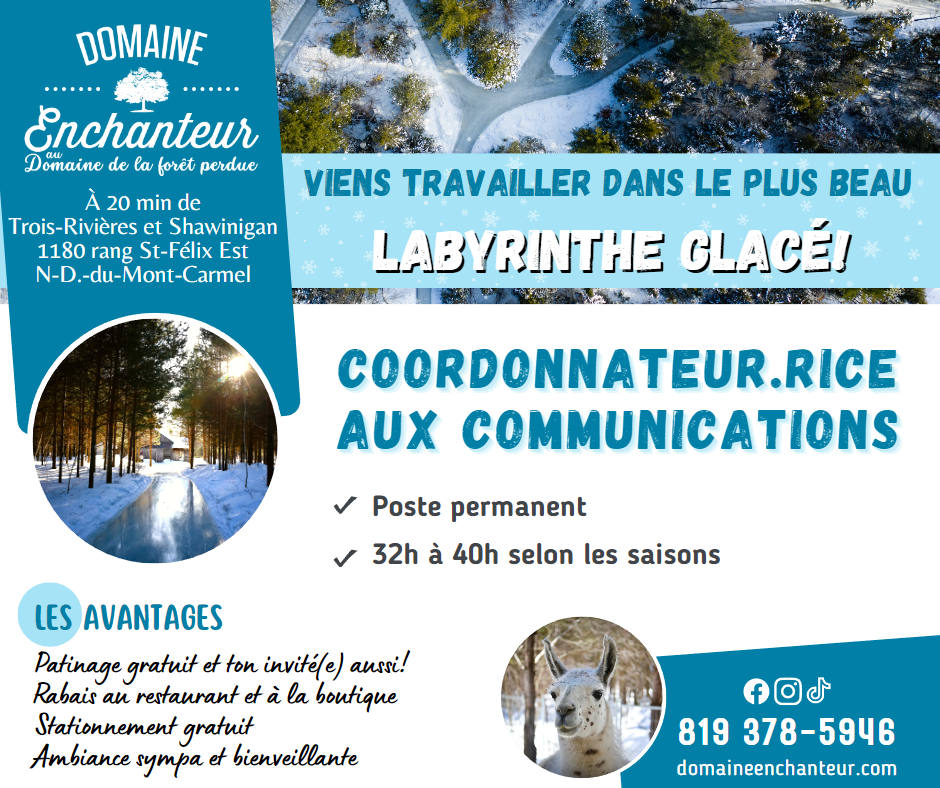 DOMAINE
Enchanteur
au
Domaine de la forêt perdue

À 20 min de
Trois-Rivières et Shawinigan
1180 rang St-Félix Est
N-D.-du-Mont-Carmel

VIENS TRAVAILLER DANS LE PLUS BEAU
LABYRINTHE GLACÉ!

COORDONNATEUR.RICE
AUX COMMUNICATIONS

✓ Poste permanent
✓ 32h à 40h selon les saisons

LES AVANTAGES
Patinage gratuit et ton invité(e) aussi!
Rabais au restaurant et à la boutique
Stationnement gratuit
Ambiance sympa et bienveillante

819 378-5946
domaineenchanteur.com